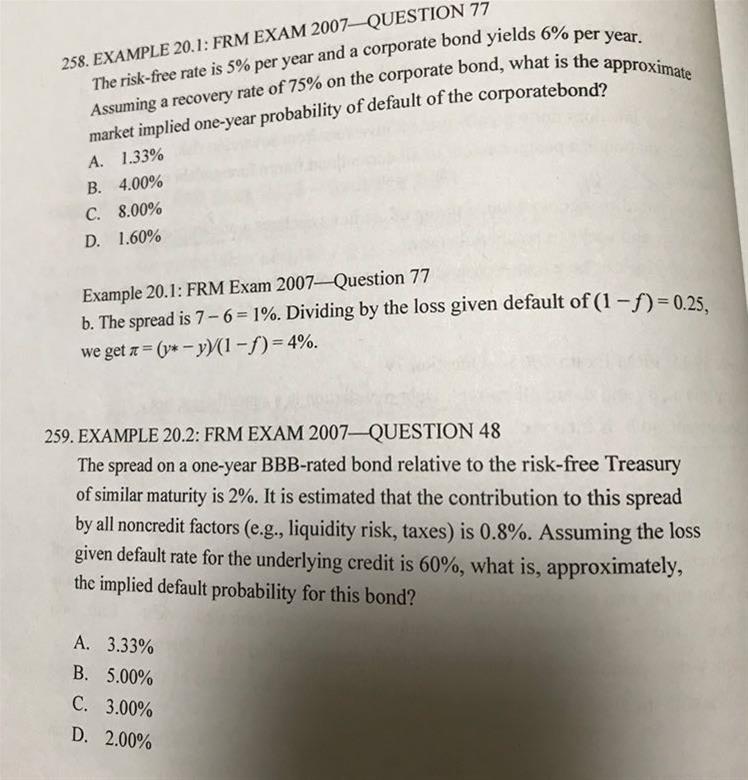 258. EXAMPLE 20.1: FRM EXAM 2007—QUESTION 77
The risk-free rate is 5% per year and a corporate bond yields 6% per year. Assuming a recovery rate of 75% on the corporate bond, what is the approximate market implied one-year probability of default of the corporatebond?

A. 1.33%
B. 4.00%
C. 8.00%
D. 1.60%

Example 20.1: FRM Exam 2007—Question 77
b. The spread is $7 - 6 = 1\%$. Dividing by the loss given default of $(1 - f) = 0.25$, we get $\pi = (y* - y)/(1 - f) = 4\%$.

259. EXAMPLE 20.2: FRM EXAM 2007—QUESTION 48
The spread on a one-year BBB-rated bond relative to the risk-free Treasury of similar maturity is 2%. It is estimated that the contribution to this spread by all noncredit factors (e.g., liquidity risk, taxes) is 0.8%. Assuming the loss given default rate for the underlying credit is 60%, what is, approximately, the implied default probability for this bond?

A. 3.33%
B. 5.00%
C. 3.00%
D. 2.00%